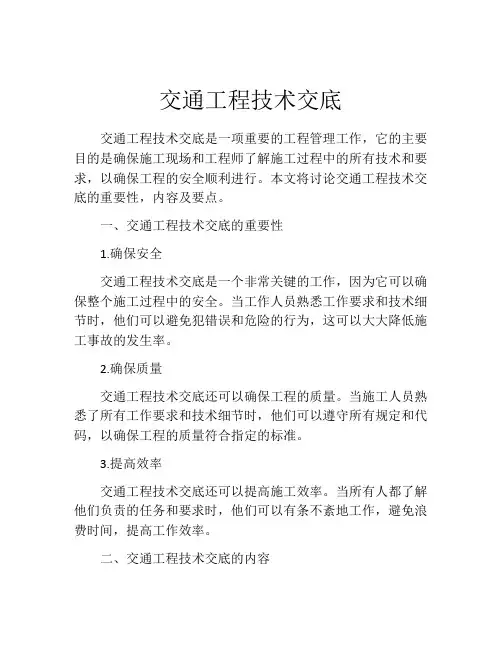 交通工程技术交底

交通工程技术交底是一项重要的工程管理工作，它的主要目的是确保施工现场和工程师了解施工过程中的所有技术和要求，以确保工程的安全顺利进行。本文将讨论交通工程技术交底的重要性，内容及要点。

一、交通工程技术交底的重要性

1.确保安全

交通工程技术交底是一个非常关键的工作，因为它可以确保整个施工过程中的安全。当工作人员熟悉工作要求和技术细节时，他们可以避免犯错误和危险的行为，这可以大大降低施工事故的发生率。

2.确保质量

交通工程技术交底还可以确保工程的质量。当施工人员熟悉了所有工作要求和技术细节时，他们可以遵守所有规定和代码，以确保工程的质量符合指定的标准。

3.提高效率

交通工程技术交底还可以提高施工效率。当所有人都了解他们负责的任务和要求时，他们可以有条不紊地工作，避免浪费时间，提高工作效率。

二、交通工程技术交底的内容